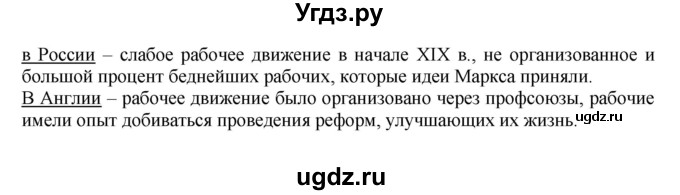 Угдз.ру

в России – слабое рабочее движение в начале XIX в., не организованное и большой процент беднейших рабочих, которые идеи Маркса приняли.
В Англии – рабочее движение было организовано через профсоюзы, рабочие имели опыт добиваться проведения реформ, улучшающих их жизнь. ugdz.ru

ugdz.ru